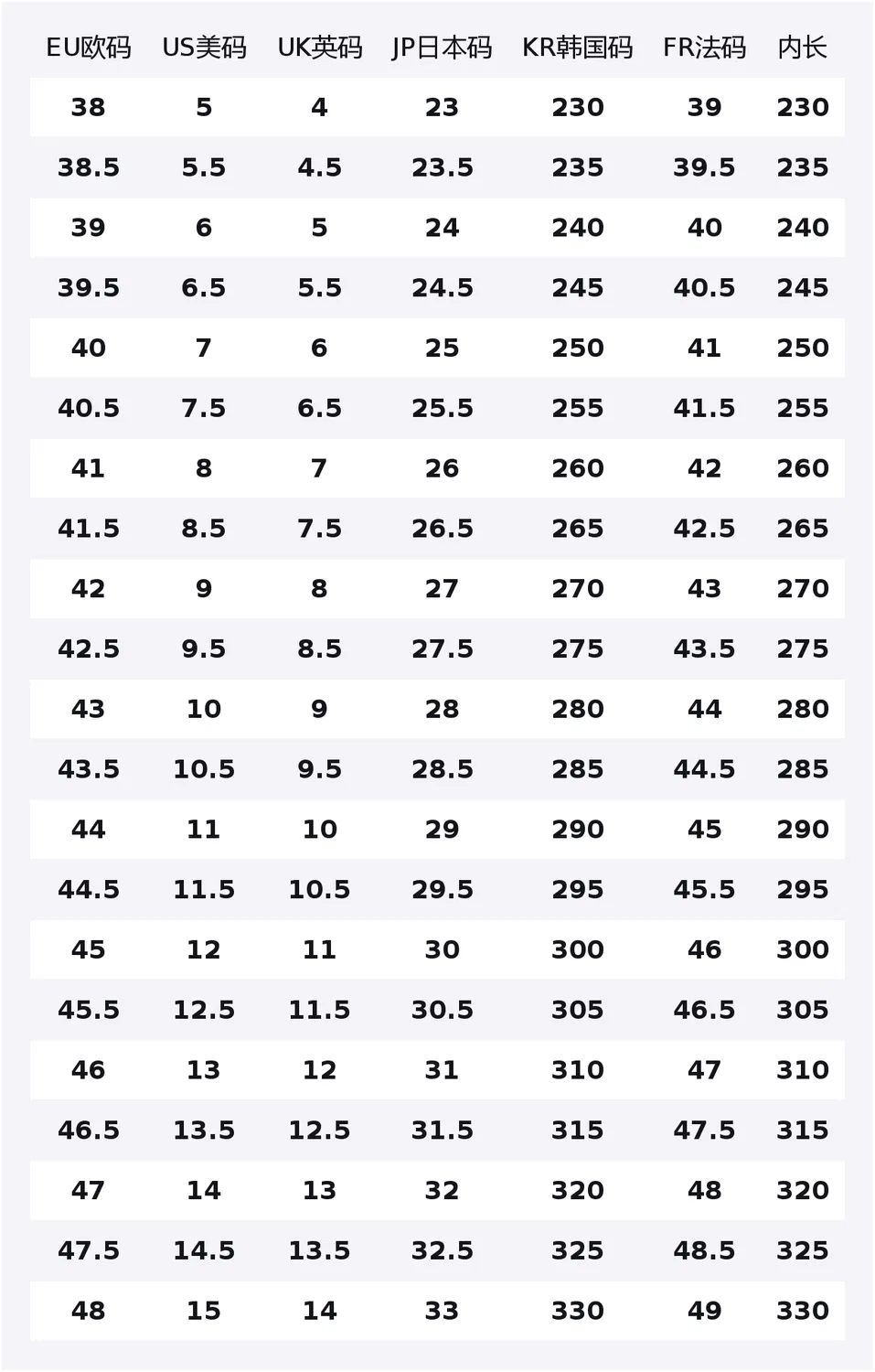 | EU欧码 | US美码 | UK英码 | JP日本码 | KR韩国码 | FR法码 | 内长 |
|---|---|---|---|---|---|---|
| 38 | 5 | 4 | 23 | 230 | 39 | 230 |
| 38.5 | 5.5 | 4.5 | 23.5 | 235 | 39.5 | 235 |
| 39 | 6 | 5 | 24 | 240 | 40 | 240 |
| 39.5 | 6.5 | 5.5 | 24.5 | 245 | 40.5 | 245 |
| 40 | 7 | 6 | 25 | 250 | 41 | 250 |
| 40.5 | 7.5 | 6.5 | 25.5 | 255 | 41.5 | 255 |
| 41 | 8 | 7 | 26 | 260 | 42 | 260 |
| 41.5 | 8.5 | 7.5 | 26.5 | 265 | 42.5 | 265 |
| 42 | 9 | 8 | 27 | 270 | 43 | 270 |
| 42.5 | 9.5 | 8.5 | 27.5 | 275 | 43.5 | 275 |
| 43 | 10 | 9 | 28 | 280 | 44 | 280 |
| 43.5 | 10.5 | 9.5 | 28.5 | 285 | 44.5 | 285 |
| 44 | 11 | 10 | 29 | 290 | 45 | 290 |
| 44.5 | 11.5 | 10.5 | 29.5 | 295 | 45.5 | 295 |
| 45 | 12 | 11 | 30 | 300 | 46 | 300 |
| 45.5 | 12.5 | 11.5 | 30.5 | 305 | 46.5 | 305 |
| 46 | 13 | 12 | 31 | 310 | 47 | 310 |
| 46.5 | 13.5 | 12.5 | 31.5 | 315 | 47.5 | 315 |
| 47 | 14 | 13 | 32 | 320 | 48 | 320 |
| 47.5 | 14.5 | 13.5 | 32.5 | 325 | 48.5 | 325 |
| 48 | 15 | 14 | 33 | 330 | 49 | 330 |